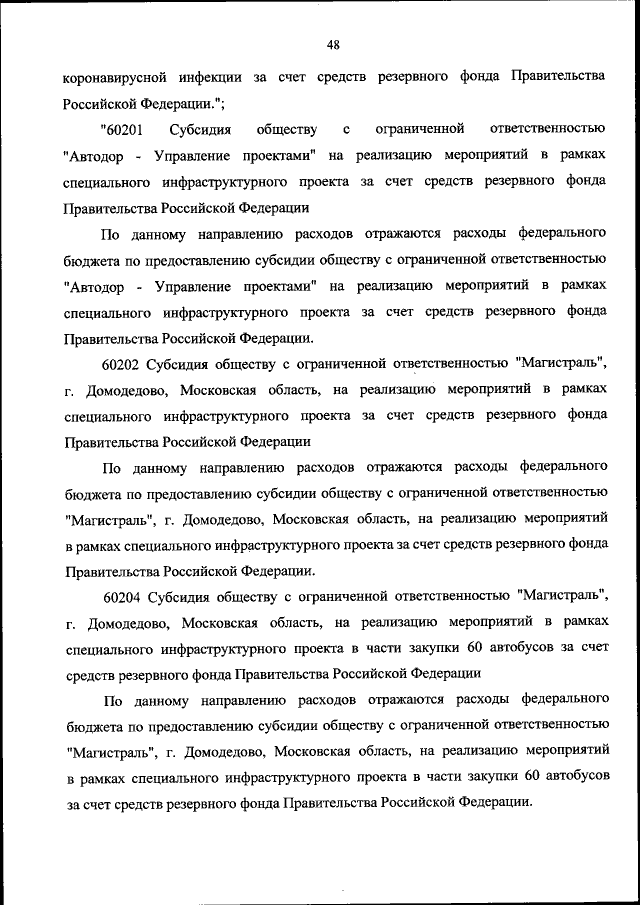 48

коронавирусной инфекции за счет средств резервного фонда Правительства Российской Федерации.";

"60201 Субсидия обществу с ограниченной ответственностью "Автодор - Управление проектами" на реализацию мероприятий в рамках специального инфраструктурного проекта за счет средств резервного фонда Правительства Российской Федерации

По данному направлению расходов отражаются расходы федерального бюджета по предоставлению субсидии обществу с ограниченной ответственностью "Автодор - Управление проектами" на реализацию мероприятий в рамках специального инфраструктурного проекта за счет средств резервного фонда Правительства Российской Федерации.

60202 Субсидия обществу с ограниченной ответственностью "Магистраль", г. Домодедово, Московская область, на реализацию мероприятий в рамках специального инфраструктурного проекта за счет средств резервного фонда Правительства Российской Федерации

По данному направлению расходов отражаются расходы федерального бюджета по предоставлению субсидии обществу с ограниченной ответственностью "Магистраль", г. Домодедово, Московская область, на реализацию мероприятий в рамках специального инфраструктурного проекта за счет средств резервного фонда Правительства Российской Федерации.

60204 Субсидия обществу с ограниченной ответственностью "Магистраль", г. Домодедово, Московская область, на реализацию мероприятий в рамках специального инфраструктурного проекта в части закупки 60 автобусов за счет средств резервного фонда Правительства Российской Федерации

По данному направлению расходов отражаются расходы федерального бюджета по предоставлению субсидии обществу с ограниченной ответственностью "Магистраль", г. Домодедово, Московская область, на реализацию мероприятий в рамках специального инфраструктурного проекта в части закупки 60 автобусов за счет средств резервного фонда Правительства Российской Федерации.